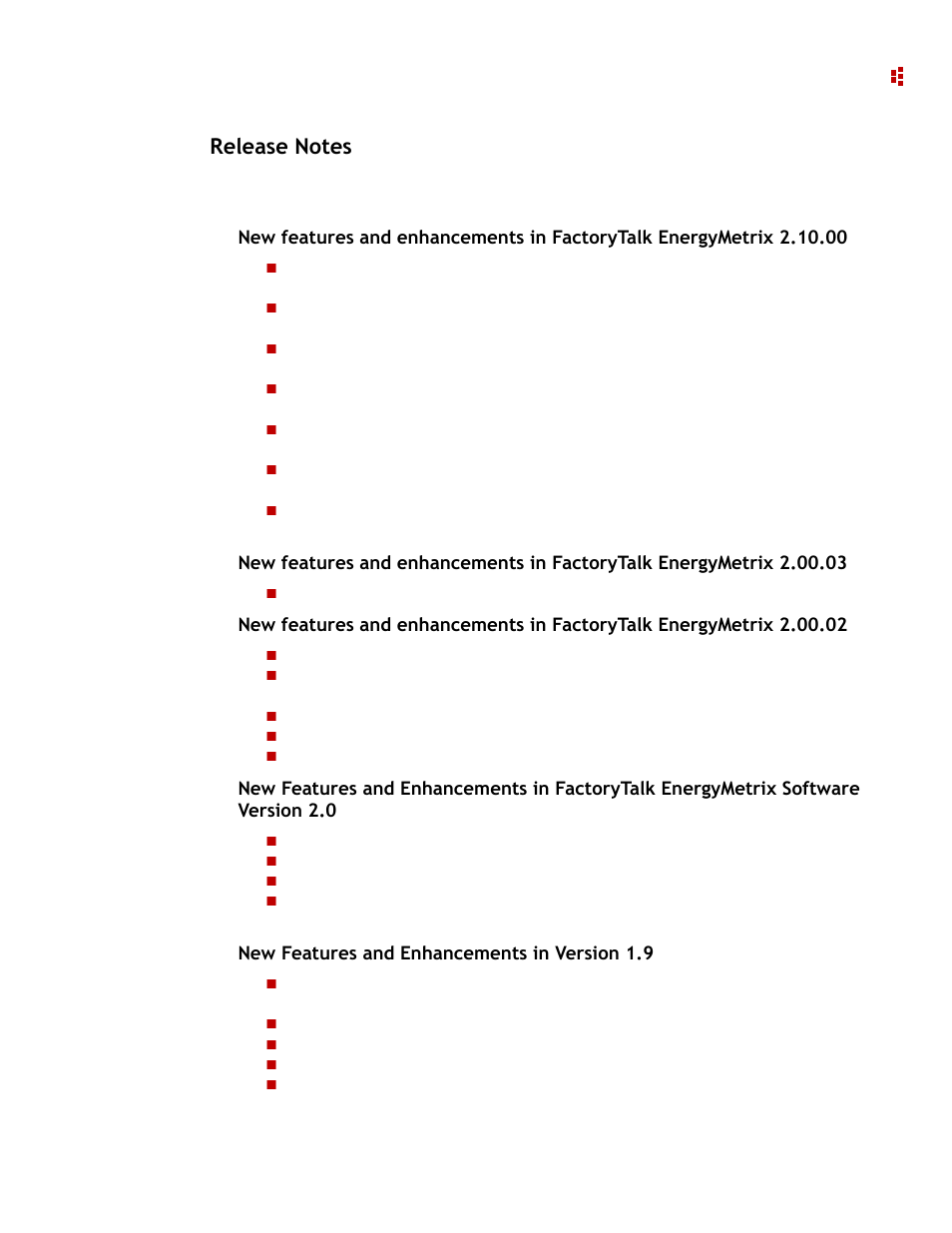 Release Notes

New features and enhancements in FactoryTalk EnergyMetrix 2.10.00

New features and enhancements in FactoryTalk EnergyMetrix 2.00.03

New features and enhancements in FactoryTalk EnergyMetrix 2.00.02

New Features and Enhancements in FactoryTalk EnergyMetrix Software Version 2.0

New Features and Enhancements in Version 1.9